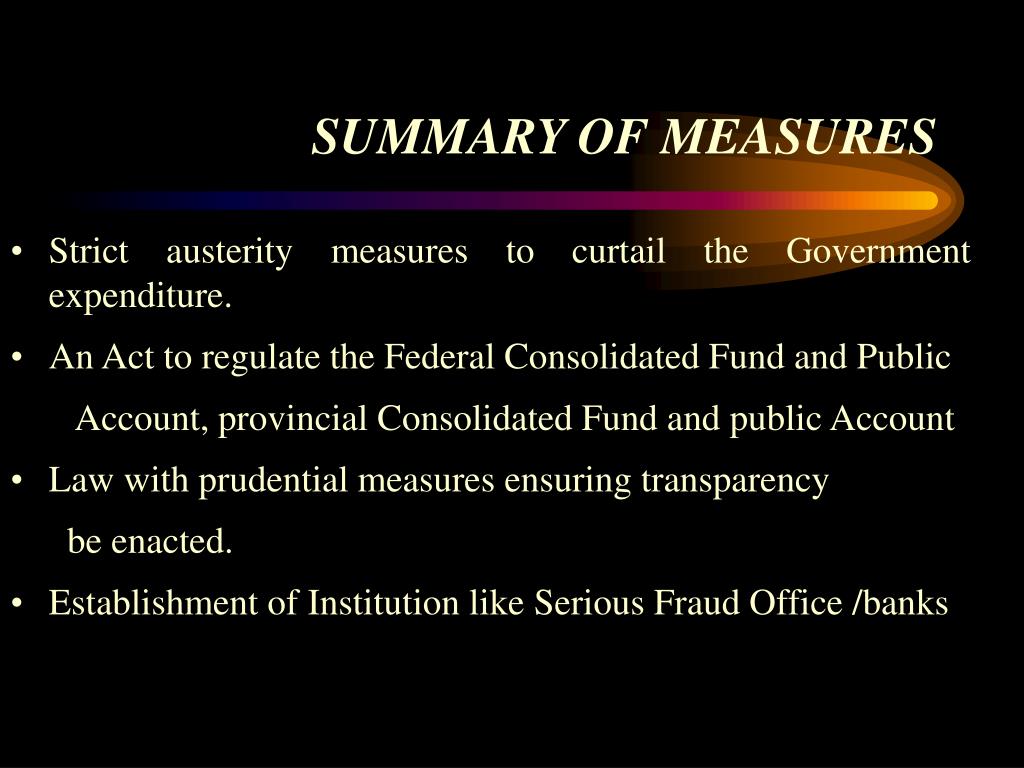 SUMMARY OF MEASURES

• Strict austerity measures to curtail the Government expenditure.

• An Act to regulate the Federal Consolidated Fund and Public Account, provincial Consolidated Fund and public Account

• Law with prudential measures ensuring transparency be enacted.

• Establishment of Institution like Serious Fraud Office /banks